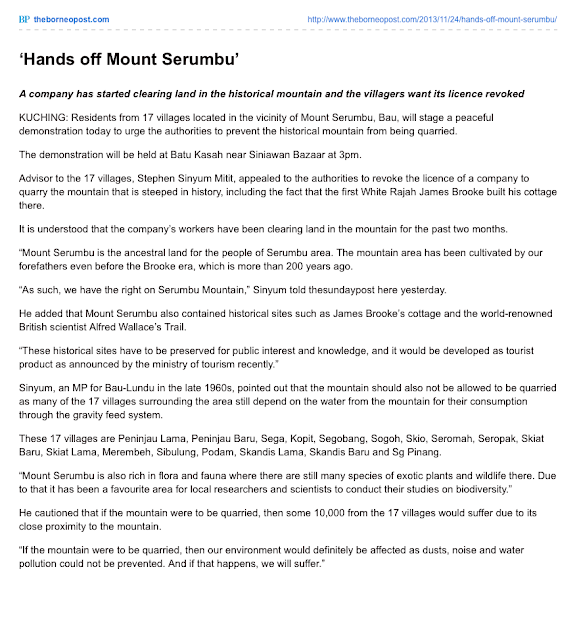 BP theborneopost.com

http://www.theborneopost.com/2013/11/24/hands-off-mount-serumbu/

‘Hands off Mount Serumbu’

A company has started clearing land in the historical mountain and the villagers want its licence revoked

KUCHING: Residents from 17 villages located in the vicinity of Mount Serumbu, Bau, will stage a peaceful demonstration today to urge the authorities to prevent the historical mountain from being quarried.

The demonstration will be held at Batu Kasah near Siniawan Bazaar at 3pm.

Advisor to the 17 villages, Stephen Sinyum Mitit, appealed to the authorities to revoke the licence of a company to quarry the mountain that is steeped in history, including the fact that the first White Rajah James Brooke built his cottage there.

It is understood that the company’s workers have been clearing land in the mountain for the past two months.

“Mount Serumbu is the ancestral land for the people of Serumbu area. The mountain area has been cultivated by our forefathers even before the Brooke era, which is more than 200 years ago.

“As such, we have the right on Serumbu Mountain,” Sinyum told thesundaypost here yesterday.

He added that Mount Serumbu also contained historical sites such as James Brooke’s cottage and the world-renowned British scientist Alfred Wallace’s Trail.

“These historical sites have to be preserved for public interest and knowledge, and it would be developed as tourist product as announced by the ministry of tourism recently.”

Sinyum, an MP for Bau-Lundu in the late 1960s, pointed out that the mountain should also not be allowed to be quarried as many of the 17 villages surrounding the area still depend on the water from the mountain for their consumption through the gravity feed system.

These 17 villages are Peninjau Lama, Peninjau Baru, Sega, Kopit, Segobang, Sogoh, Skio, Seromah, Seropak, Skiat Baru, Skiat Lama, Merembeh, Sibulung, Podam, Skandis Lama, Skandis Baru and Sg Pinang.

“Mount Serumbu is also rich in flora and fauna where there are still many species of exotic plants and wildlife there. Due to that it has been a favourite area for local researchers and scientists to conduct their studies on biodiversity.”

He cautioned that if the mountain were to be quarried, then some 10,000 from the 17 villages would suffer due to its close proximity to the mountain.

“If the mountain were to be quarried, then our environment would definitely be affected as dusts, noise and water pollution could not be prevented. And if that happens, we will suffer.”